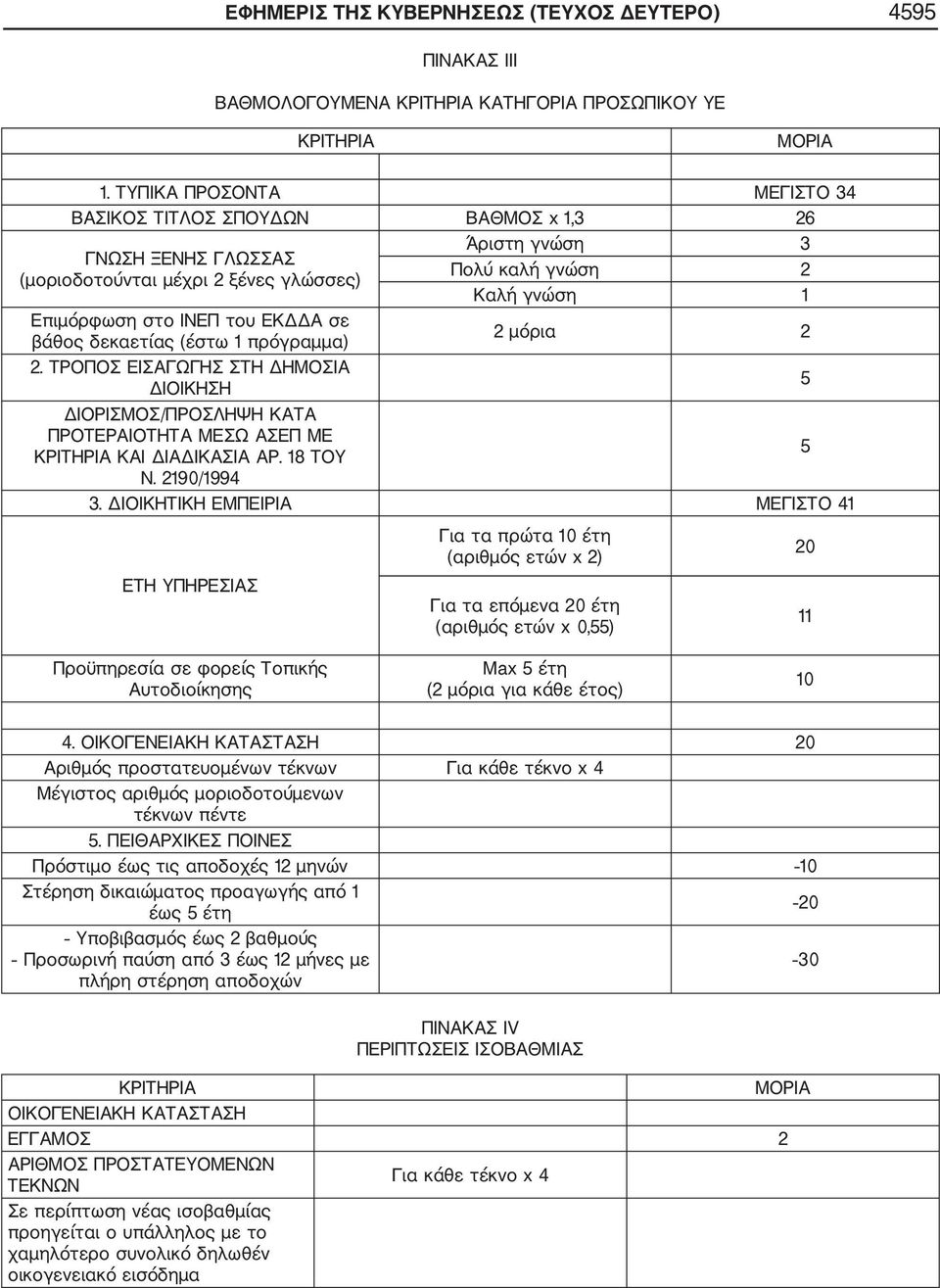 ΕΦΗΜΕΡΙΣ ΤΗΣ ΚΥΒΕΡΝΗΣΕΩΣ (ΤΕΥΧΟΣ ΔΕΥΤΕΡΟ) 4595

ΠΙΝΑΚΑΣ ΙΙΙ

ΒΑΘΜΟΛΟΓΟΥΜΕΝΑ ΚΡΙΤΗΡΙΑ ΚΑΤΗΓΟΡΙΑ ΠΡΟΣΩΠΙΚΟΥ ΥΕ

| ΚΡΙΤΗΡΙΑ | | ΜΟΡΙΑ |
|---|---|---|
| 1. ΤΥΠΙΚΑ ΠΡΟΣΟΝΤΑ | | ΜΕΓΙΣΤΟ 34 |
| ΒΑΣΙΚΟΣ ΤΙΤΛΟΣ ΣΠΟΥΔΩΝ | ΒΑΘΜΟΣ x 1,3 | 26 |
| ΓΝΩΣΗ ΞΕΝΗΣ ΓΛΩΣΣΑΣ (μοριοδοτούνται μέχρι 2 ξένες γλώσσες) | Άριστη γνώση | 3 |
| | Πολύ καλή γνώση | 2 |
| | Καλή γνώση | 1 |
| Επιμόρφωση στο ΙΝΕΠ του ΕΚΔΔΑ σε βάθος δεκαετίας (έστω 1 πρόγραμμα) | 2 μόρια | 2 |
| 2. ΤΡΟΠΟΣ ΕΙΣΑΓΩΓΗΣ ΣΤΗ ΔΗΜΟΣΙΑ ΔΙΟΙΚΗΣΗ | | 5 |
| ΔΙΟΡΙΣΜΟΣ/ΠΡΟΣΛΗΨΗ ΚΑΤΑ ΠΡΟΤΕΡΑΙΟΤΗΤΑ ΜΕΣΩ ΑΣΕΠ ΜΕ ΚΡΙΤΗΡΙΑ ΚΑΙ ΔΙΑΔΙΚΑΣΙΑ ΑΡ. 18 ΤΟΥ Ν. 2190/1994 | | 5 |
| 3. ΔΙΟΙΚΗΤΙΚΗ ΕΜΠΕΙΡΙΑ | | ΜΕΓΙΣΤΟ 41 |
| ΕΤΗ ΥΠΗΡΕΣΙΑΣ | Για τα πρώτα 10 έτη (αριθμός ετών x 2) | 20 |
| | Για τα επόμενα 20 έτη (αριθμός ετών x 0,55) | 11 |
| Προϋπηρεσία σε φορείς Τοπικής Αυτοδιοίκησης | Max 5 έτη (2 μόρια για κάθε έτος) | 10 |
| 4. ΟΙΚΟΓΕΝΕΙΑΚΗ ΚΑΤΑΣΤΑΣΗ | | 20 |
| Αριθμός προστατευομένων τέκνων | Για κάθε τέκνο x 4 | |
| Μέγιστος αριθμός μοριοδοτούμενων τέκνων πέντε | | |
| 5. ΠΕΙΘΑΡΧΙΚΕΣ ΠΟΙΝΕΣ | | |
| Πρόστιμο έως τις αποδοχές 12 μηνών | | -10 |
| Στέρηση δικαιώματος προαγωγής από 1 έως 5 έτη | | -20 |
| - Υποβιβασμός έως 2 βαθμούς - Προσωρινή παύση από 3 έως 12 μήνες με πλήρη στέρηση αποδοχών | | -30 |

ΠΙΝΑΚΑΣ IV
ΠΕΡΙΠΤΩΣΕΙΣ ΙΣΟΒΑΘΜΙΑΣ

| ΚΡΙΤΗΡΙΑ | | ΜΟΡΙΑ |
|---|---|---|
| ΟΙΚΟΓΕΝΕΙΑΚΗ ΚΑΤΑΣΤΑΣΗ | | |
| ΕΓΓΑΜΟΣ | | 2 |
| ΑΡΙΘΜΟΣ ΠΡΟΣΤΑΤΕΥΟΜΕΝΩΝ ΤΕΚΝΩΝ | Για κάθε τέκνο x 4 | |
| Σε περίπτωση νέας ισοβαθμίας προηγείται ο υπάλληλος με το χαμηλότερο συνολικό δηλωθέν οικογενειακό εισόδημα | | |